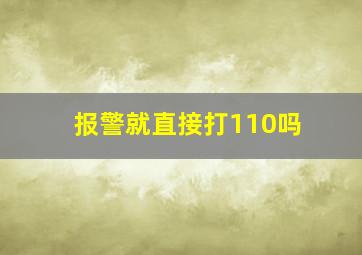 报警就直接打110吗